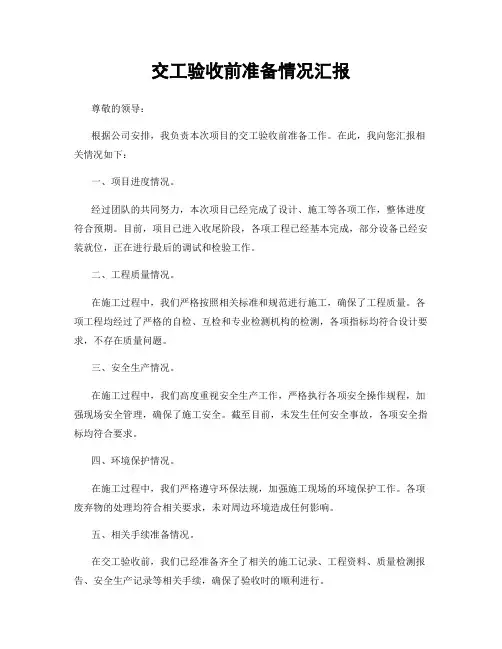 交工验收前准备情况汇报

尊敬的领导：

根据公司安排，我负责本次项目的交工验收前准备工作。在此，我向您汇报相关情况如下：

一、项目进度情况。

经过团队的共同努力，本次项目已经完成了设计、施工等各项工作，整体进度符合预期。目前，项目已进入收尾阶段，各项工程已经基本完成，部分设备已经安装就位，正在进行最后的调试和检验工作。

二、工程质量情况。

在施工过程中，我们严格按照相关标准和规范进行施工，确保了工程质量。各项工程均经过了严格的自检、互检和专业检测机构的检测，各项指标均符合设计要求，不存在质量问题。

三、安全生产情况。

在施工过程中，我们高度重视安全生产工作，严格执行各项安全操作规程，加强现场安全管理，确保了施工安全。截至目前，未发生任何安全事故，各项安全指标均符合要求。

四、环境保护情况。

在施工过程中，我们严格遵守环保法规，加强施工现场的环境保护工作。各项废弃物的处理均符合相关要求，未对周边环境造成任何影响。

五、相关手续准备情况。

在交工验收前，我们已经准备齐全了相关的施工记录、工程资料、质量检测报告、安全生产记录等相关手续，确保了验收时的顺利进行。